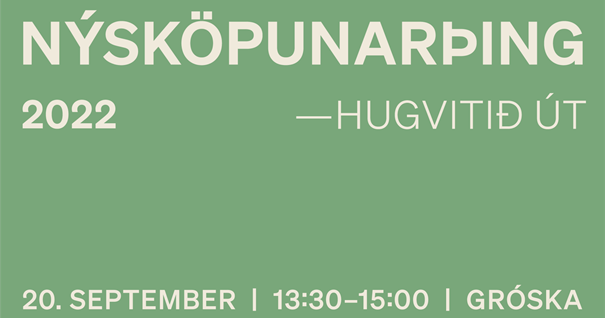 NÝSKÖPUNARÞING

2022

—HUGVITIÐ ÚT

20. SEPTEMBER | 13:30–15:00 | GRÓSKA